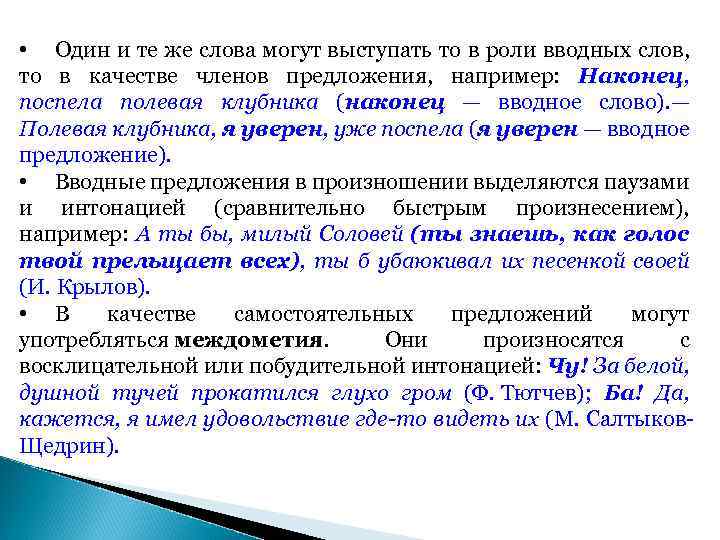 • Один и те же слова могут выступать то в роли вводных слов, то в качестве членов предложения, например: Наконец, поспела полевая клубника (наконец — вводное слово).— Полевая клубника, я уверен, уже поспела (я уверен — вводное предложение).

• Вводные предложения в произношении выделяются паузами и интонацией (сравнительно быстрым произнесением), например: А ты бы, милый Соловей (ты знаешь, как голос твой прельщает всех), ты б убаюкивал их песенкой своей (И. Крылов).

• В качестве самостоятельных предложений могут употребляться междометия. Они произносятся с восклицательной или побудительной интонацией: Чу! За белой, душной тучей прокатился глухо гром (Ф. Тютчев); Ба! Да, кажется, я имел удовольствие где-то видеть их (М. Салтыков-Щедрин).